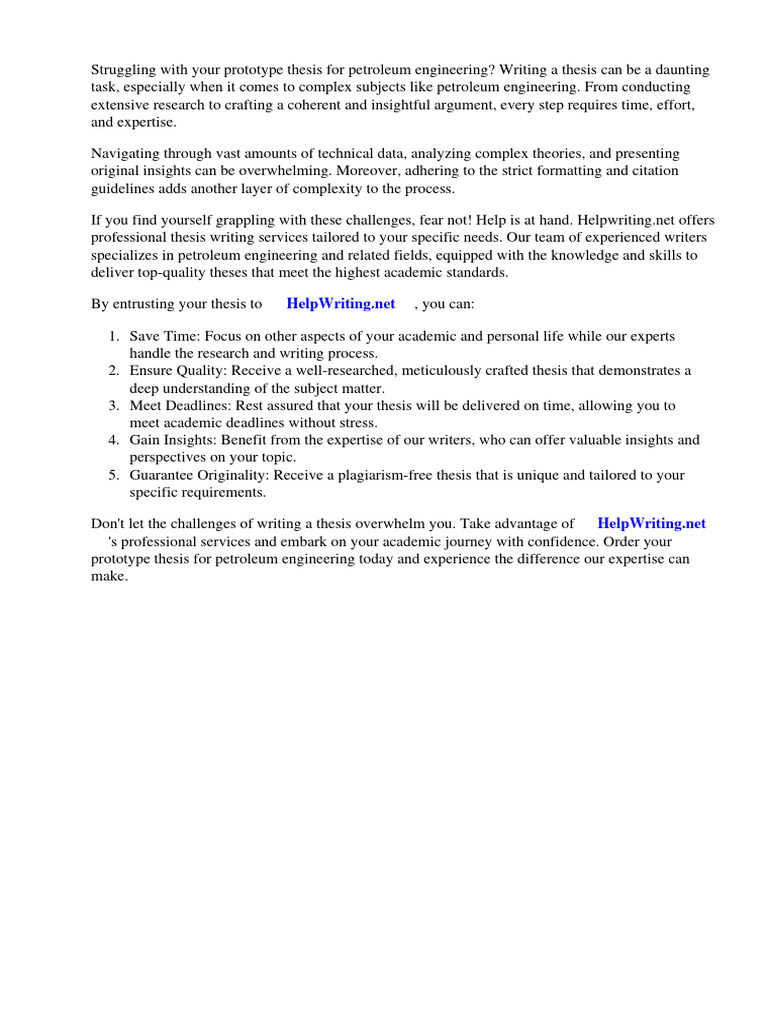 Struggling with your prototype thesis for petroleum engineering? Writing a thesis can be a daunting task, especially when it comes to complex subjects like petroleum engineering. From conducting extensive research to crafting a coherent and insightful argument, every step requires time, effort, and expertise.

Navigating through vast amounts of technical data, analyzing complex theories, and presenting original insights can be overwhelming. Moreover, adhering to the strict formatting and citation guidelines adds another layer of complexity to the process.

If you find yourself grappling with these challenges, fear not! Help is at hand. Helpwriting.net offers professional thesis writing services tailored to your specific needs. Our team of experienced writers specializes in petroleum engineering and related fields, equipped with the knowledge and skills to deliver top-quality theses that meet the highest academic standards.

By entrusting your thesis to HelpWriting.net , you can:

1. Save Time: Focus on other aspects of your academic and personal life while our experts handle the research and writing process.
2. Ensure Quality: Receive a well-researched, meticulously crafted thesis that demonstrates a deep understanding of the subject matter.
3. Meet Deadlines: Rest assured that your thesis will be delivered on time, allowing you to meet academic deadlines without stress.
4. Gain Insights: Benefit from the expertise of our writers, who can offer valuable insights and perspectives on your topic.
5. Guarantee Originality: Receive a plagiarism-free thesis that is unique and tailored to your specific requirements.

Don't let the challenges of writing a thesis overwhelm you. Take advantage of HelpWriting.net 's professional services and embark on your academic journey with confidence. Order your prototype thesis for petroleum engineering today and experience the difference our expertise can make.